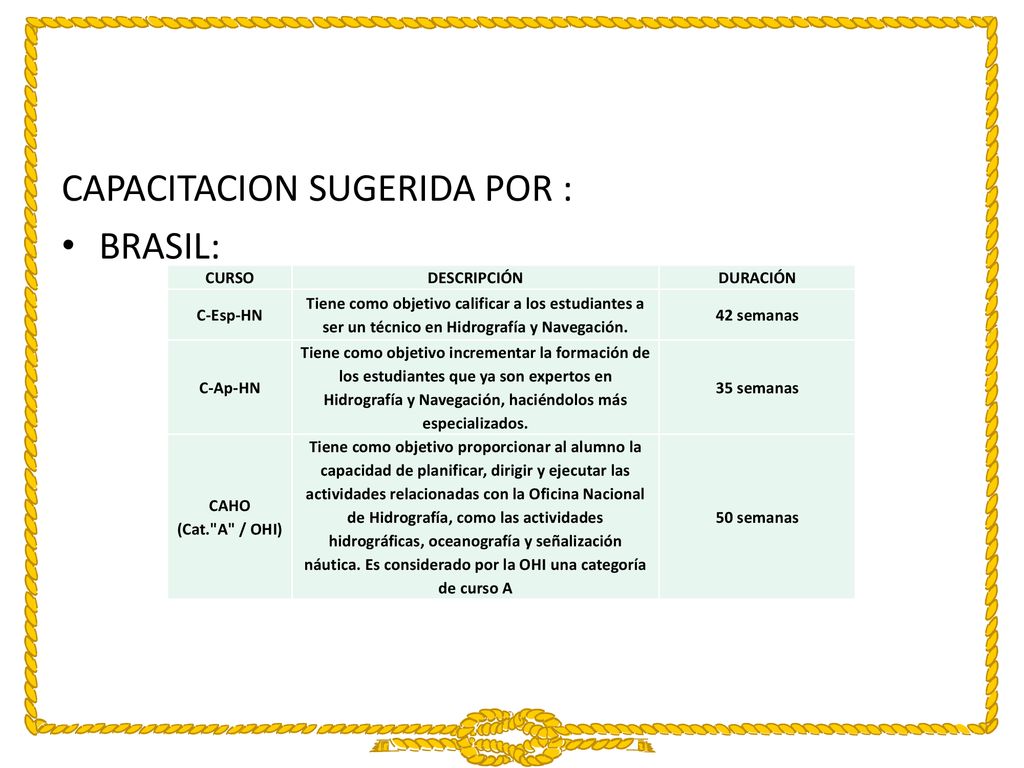 CAPACITACION SUGERIDA POR :

• BRASIL:

| CURSO | DESCRIPCIÓN | DURACIÓN |
|---|---|---|
| C-Esp-HN | Tiene como objetivo calificar a los estudiantes a ser un técnico en Hidrografía y Navegación. | 42 semanas |
| C-Ap-HN | Tiene como objetivo incrementar la formación de los estudiantes que ya son expertos en Hidrografía y Navegación, haciéndolos más especializados. | 35 semanas |
| CAHO (Cat."A" / OHI) | Tiene como objetivo proporcionar al alumno la capacidad de planificar, dirigir y ejecutar las actividades relacionadas con la Oficina Nacional de Hidrografía, como las actividades hidrográficas, oceanografía y señalización náutica. Es considerado por la OHI una categoría de curso A | 50 semanas |